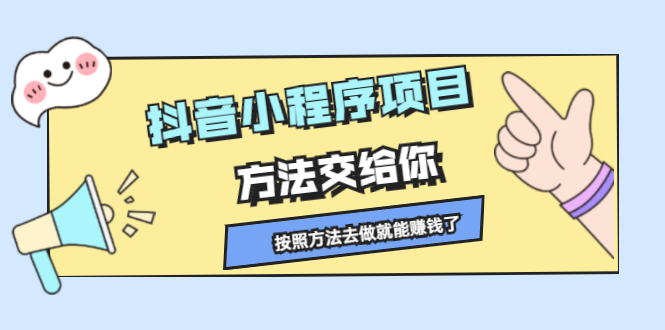 抖音小程序项目

方法交给你

按照方法去做就能赚钱了